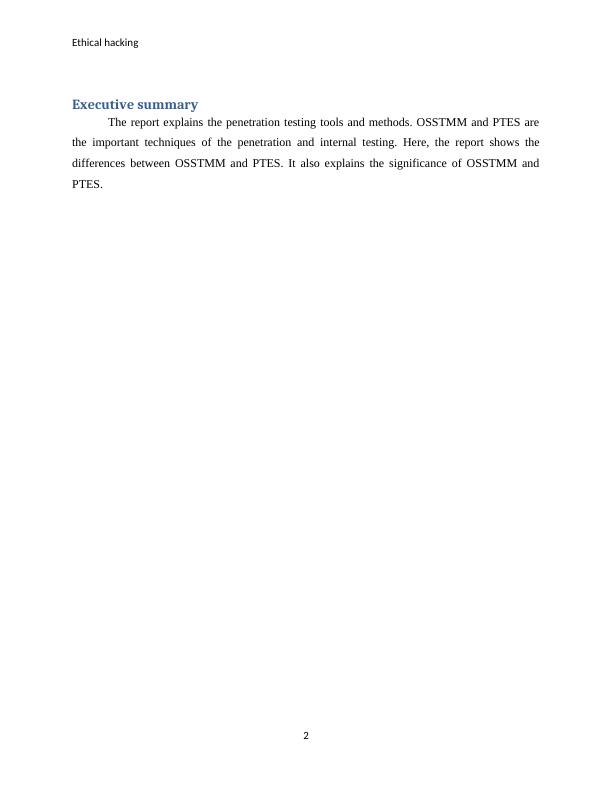 Ethical hacking

Executive summary

The report explains the penetration testing tools and methods. OSSTMM and PTES are the important techniques of the penetration and internal testing. Here, the report shows the differences between OSSTMM and PTES. It also explains the significance of OSSTMM and PTES.

2